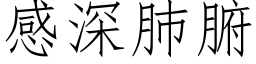 感深肺腑